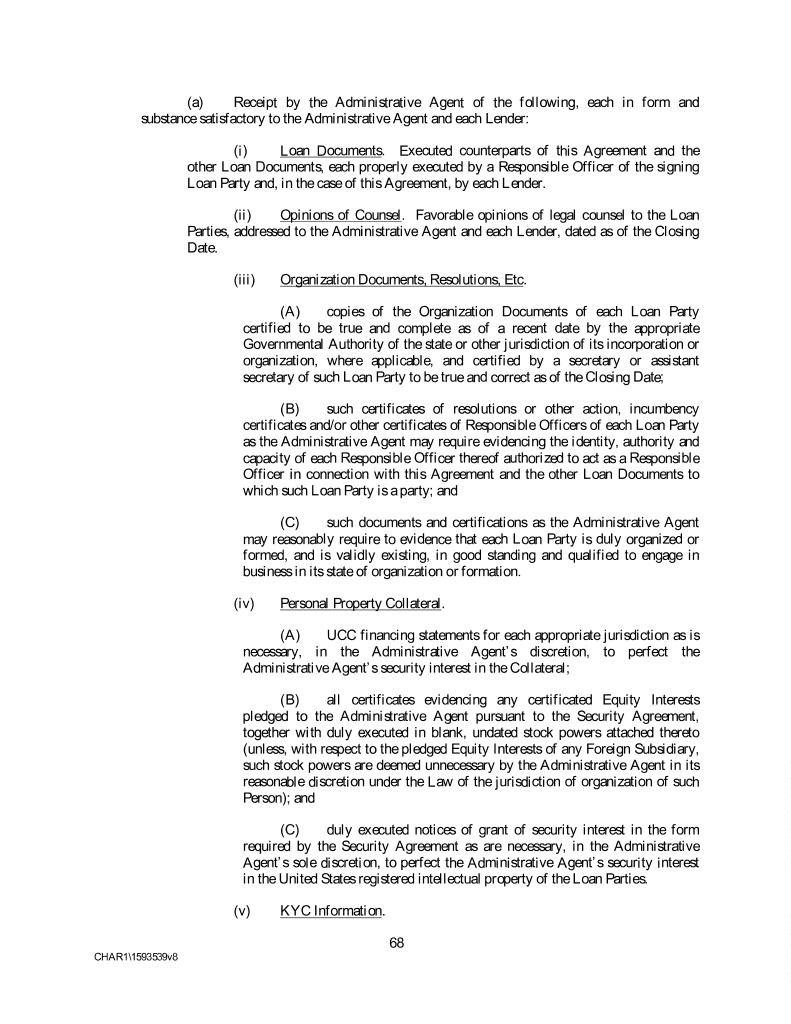 (a) Receipt by the Administrative Agent of the following, each in form and substance satisfactory to the Administrative Agent and each Lender:

(i) Loan Documents. Executed counterparts of this Agreement and the other Loan Documents, each properly executed by a Responsible Officer of the signing Loan Party and, in the case of this Agreement, by each Lender.

(ii) Opinions of Counsel. Favorable opinions of legal counsel to the Loan Parties, addressed to the Administrative Agent and each Lender, dated as of the Closing Date.

(iii) Organization Documents, Resolutions, Etc.

(A) copies of the Organization Documents of each Loan Party certified to be true and complete as of a recent date by the appropriate Governmental Authority of the state or other jurisdiction of its incorporation or organization, where applicable, and certified by a secretary or assistant secretary of such Loan Party to be true and correct as of the Closing Date;

(B) such certificates of resolutions or other action, incumbency certificates and/or other certificates of Responsible Officers of each Loan Party as the Administrative Agent may require evidencing the identity, authority and capacity of each Responsible Officer thereof authorized to act as a Responsible Officer in connection with this Agreement and the other Loan Documents to which such Loan Party is a party; and

(C) such documents and certifications as the Administrative Agent may reasonably require to evidence that each Loan Party is duly organized or formed, and is validly existing, in good standing and qualified to engage in business in its state of organization or formation.

(iv) Personal Property Collateral.

(A) UCC financing statements for each appropriate jurisdiction as is necessary, in the Administrative Agent's discretion, to perfect the Administrative Agent's security interest in the Collateral;

(B) all certificates evidencing any certificated Equity Interests pledged to the Administrative Agent pursuant to the Security Agreement, together with duly executed in blank, undated stock powers attached thereto (unless, with respect to the pledged Equity Interests of any Foreign Subsidiary, such stock powers are deemed unnecessary by the Administrative Agent in its reasonable discretion under the Law of the jurisdiction of organization of such Person); and

(C) duly executed notices of grant of security interest in the form required by the Security Agreement as are necessary, in the Administrative Agent's sole discretion, to perfect the Administrative Agent's security interest in the United States registered intellectual property of the Loan Parties.

(v) KYC Information.

68

CHAR1\1593539v8